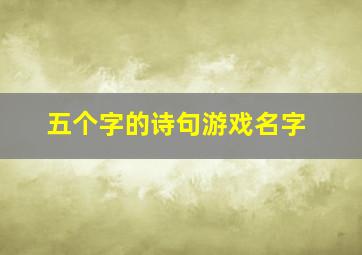 五个字的诗句游戏名字